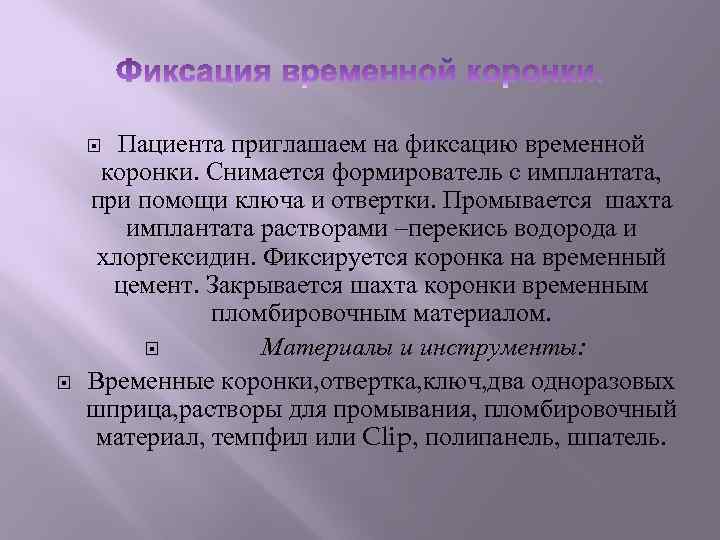 Фиксация временной коронки.

Пациента приглашаем на фиксацию временной коронки. Снимается формирователь с имплантата, при помощи ключа и отвертки. Промывается шахта имплантата растворами –перекись водорода и хлоргексидин. Фиксируется коронка на временный цемент. Закрывается шахта коронки временным пломбировочным материалом.

Материалы и инструменты:

Временные коронки,отвертка,ключ,два одноразовых шприца,растворы для промывания, пломбировочный материал, темпфил или Clip, полипанель, шпатель.